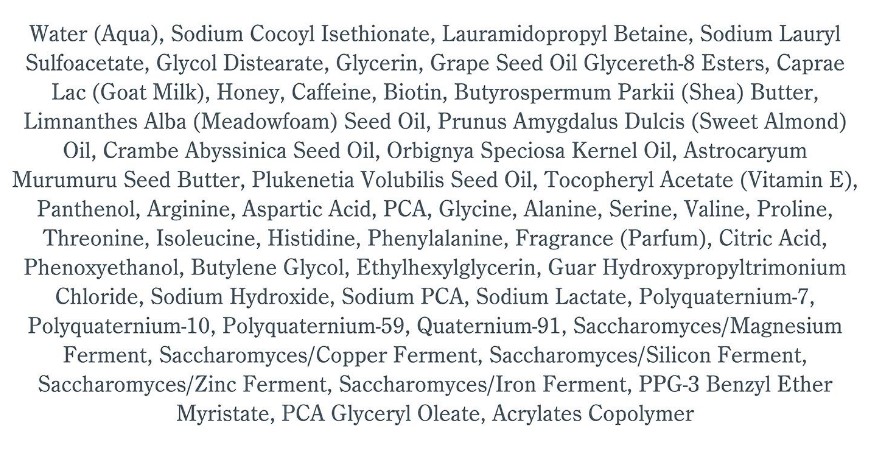 Water (Aqua), Sodium Cocoyl Isethionate, Lauramidopropyl Betaine, Sodium Lauryl Sulfoacetate, Glycol Distearate, Glycerin, Grape Seed Oil Glycereth-8 Esters, Caprae Lac (Goat Milk), Honey, Caffeine, Biotin, Butyrospermum Parkii (Shea) Butter, Limnanthes Alba (Meadowfoam) Seed Oil, Prunus Amygdalus Dulcis (Sweet Almond) Oil, Crambe Abyssinica Seed Oil, Orbignya Speciosa Kernel Oil, Astrocaryum Murumuru Seed Butter, Plukenetia Volubilis Seed Oil, Tocopheryl Acetate (Vitamin E), Panthenol, Arginine, Aspartic Acid, PCA, Glycine, Alanine, Serine, Valine, Proline, Threonine, Isoleucine, Histidine, Phenylalanine, Fragrance (Parfum), Citric Acid, Phenoxyethanol, Butylene Glycol, Ethylhexylglycerin, Guar Hydroxypropyltrimonium Chloride, Sodium Hydroxide, Sodium PCA, Sodium Lactate, Polyquaternium-7, Polyquaternium-10, Polyquaternium-59, Quaternium-91, Saccharomyces/Magnesium Ferment, Saccharomyces/Copper Ferment, Saccharomyces/Silicon Ferment, Saccharomyces/Zinc Ferment, Saccharomyces/Iron Ferment, PPG-3 Benzyl Ether Myristate, PCA Glyceryl Oleate, Acrylates Copolymer